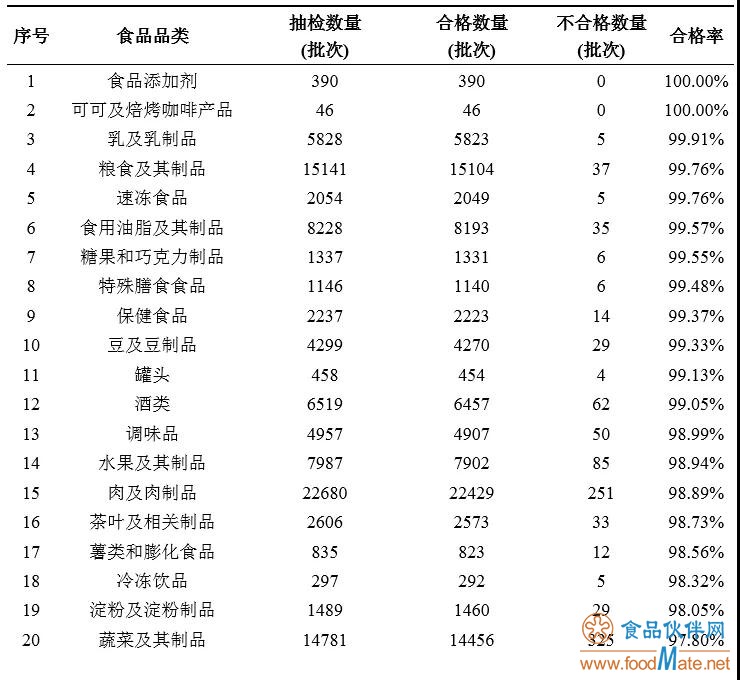 | 序号 | 食品品类 | 抽检数量 (批次) | 合格数量 (批次) | 不合格数量 (批次) | 合格率 |
|---|---|---|---|---|---|
| 1 | 食品添加剂 | 390 | 390 | 0 | 100.00% |
| 2 | 可可及焙烤咖啡产品 | 46 | 46 | 0 | 100.00% |
| 3 | 乳及乳制品 | 5828 | 5823 | 5 | 99.91% |
| 4 | 粮食及其制品 | 15141 | 15104 | 37 | 99.76% |
| 5 | 速冻食品 | 2054 | 2049 | 5 | 99.76% |
| 6 | 食用油脂及其制品 | 8228 | 8193 | 35 | 99.57% |
| 7 | 糖果和巧克力制品 | 1337 | 1331 | 6 | 99.55% |
| 8 | 特殊膳食食品 | 1146 | 1140 | 6 | 99.48% |
| 9 | 保健食品 | 2237 | 2223 | 14 | 99.37% |
| 10 | 豆及豆制品 | 4299 | 4270 | 29 | 99.33% |
| 11 | 罐头 | 458 | 454 | 4 | 99.13% |
| 12 | 酒类 | 6519 | 6457 | 62 | 99.05% |
| 13 | 调味品 | 4957 | 4907 | 50 | 98.99% |
| 14 | 水果及其制品 | 7987 | 7902 | 85 | 98.94% |
| 15 | 肉及肉制品 | 22680 | 22429 | 251 | 98.89% |
| 16 | 茶叶及相关制品 | 2606 | 2573 | 33 | 98.73% |
| 17 | 薯类和膨化食品 | 835 | 823 | 12 | 98.56% |
| 18 | 冷冻饮品 | 297 | 292 | 5 | 98.32% |
| 19 | 淀粉及淀粉制品 | 1489 | 1460 | 29 | 98.05% |
| 20 | 蔬菜及其制品 | 14781 | 14456 | 325 | 97.80% |

食品伙伴网
www.foodMate.net